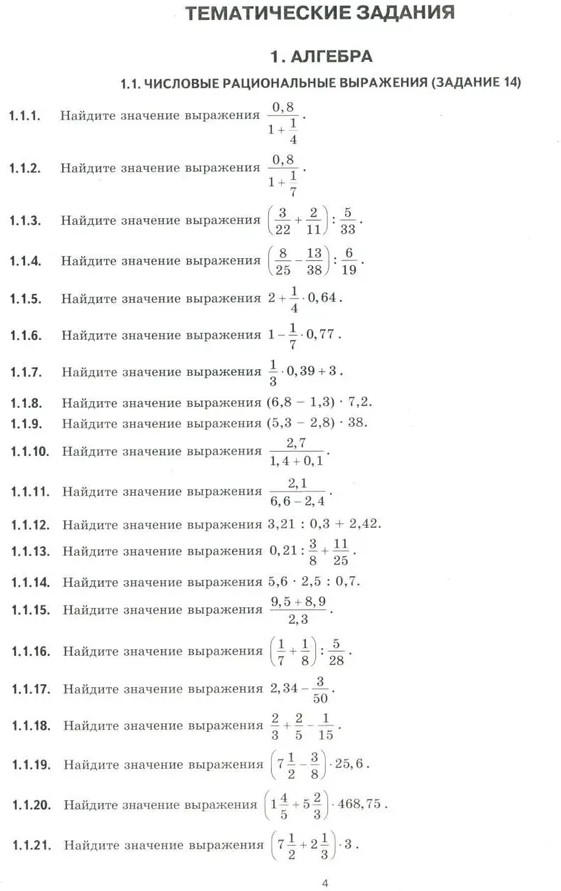 ТЕМАТИЧЕСКИЕ ЗАДАНИЯ

1. АЛГЕБРА

1.1. ЧИСЛОВЫЕ РАЦИОНАЛЬНЫЕ ВЫРАЖЕНИЯ (ЗАДАНИЕ 14)

1.1.1. Найдите значение выражения $\frac{0,8}{1+\frac{1}{4}}$.

1.1.2. Найдите значение выражения $\frac{0,8}{1+\frac{1}{7}}$.

1.1.3. Найдите значение выражения $\left(\frac{3}{22}+\frac{2}{11}\right):\frac{5}{33}$.

1.1.4. Найдите значение выражения $\left(\frac{8}{25}-\frac{13}{38}\right):\frac{6}{19}$.

1.1.5. Найдите значение выражения $2+\frac{1}{4}\cdot 0,64$.

1.1.6. Найдите значение выражения $1-\frac{1}{7}\cdot 0,77$.

1.1.7. Найдите значение выражения $\frac{1}{3}\cdot 0,39+3$.

1.1.8. Найдите значение выражения $(6,8-1,3)\cdot 7,2$.

1.1.9. Найдите значение выражения $(5,3-2,8)\cdot 38$.

1.1.10. Найдите значение выражения $\frac{2,7}{1,4+0,1}$.

1.1.11. Найдите значение выражения $\frac{2,1}{6,6-2,4}$.

1.1.12. Найдите значение выражения $3,21:0,3+2,42$.

1.1.13. Найдите значение выражения $0,21:\frac{3}{8}+\frac{11}{25}$.

1.1.14. Найдите значение выражения $5,6\cdot 2,5:0,7$.

1.1.15. Найдите значение выражения $\frac{9,5+8,9}{2,3}$.

1.1.16. Найдите значение выражения $\left(\frac{1}{7}+\frac{1}{8}\right):\frac{5}{28}$.

1.1.17. Найдите значение выражения $2,34-\frac{3}{50}$.

1.1.18. Найдите значение выражения $\frac{2}{3}+\frac{2}{5}-\frac{1}{15}$.

1.1.19. Найдите значение выражения $\left(7\frac{1}{2}-\frac{3}{8}\right)\cdot 25,6$.

1.1.20. Найдите значение выражения $\left(1\frac{4}{5}+5\frac{2}{3}\right)\cdot 468,75$.

1.1.21. Найдите значение выражения $\left(7\frac{1}{2}+2\frac{1}{3}\right)\cdot 3$.

4